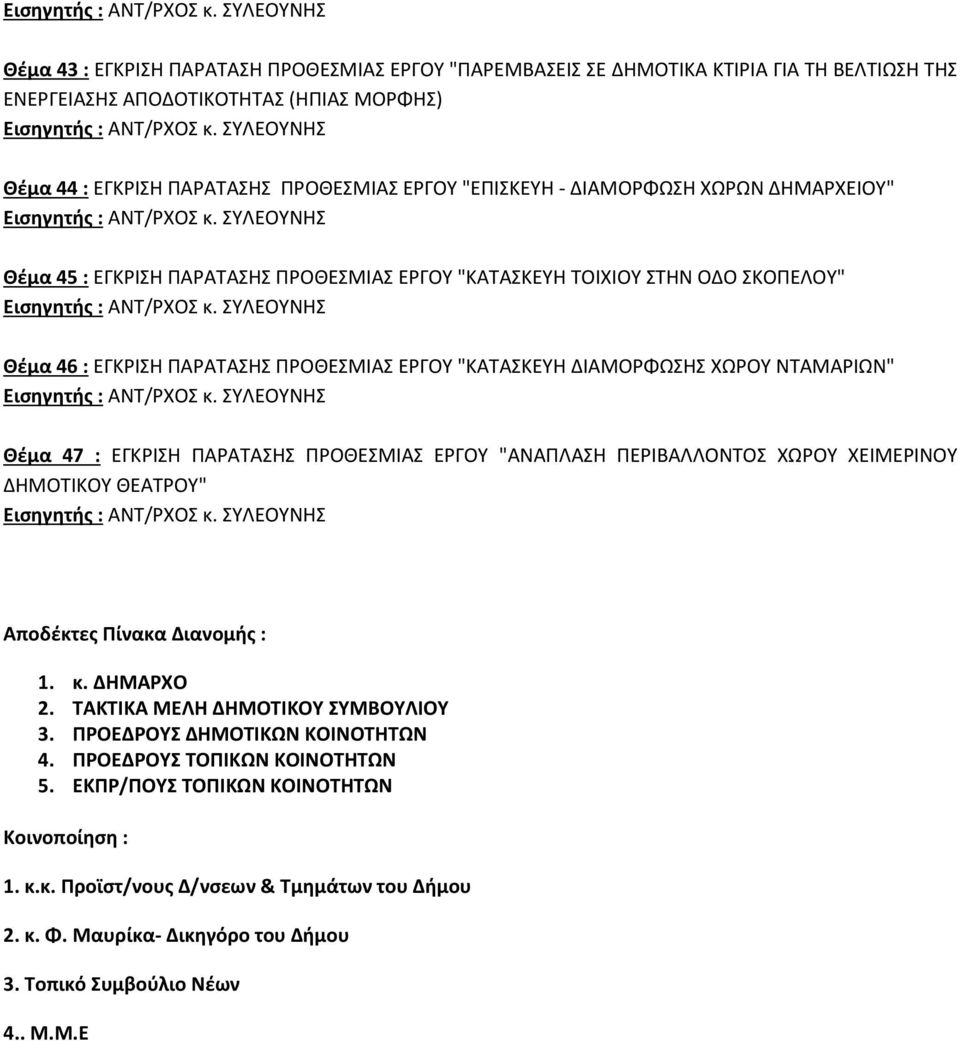 Εισηγητής : ΑΝΤ/ΡΧΟΣ κ. ΣΥΛΕΟΥΝΗΣ

Θέμα 43 : ΕΓΚΡΙΣΗ ΠΑΡΑΤΑΣΗ ΠΡΟΘΕΣΜΙΑΣ ΕΡΓΟΥ "ΠΑΡΕΜΒΑΣΕΙΣ ΣΕ ΔΗΜΟΤΙΚΑ ΚΤΙΡΙΑ ΓΙΑ ΤΗ ΒΕΛΤΙΩΣΗ ΤΗΣ ΕΝΕΡΓΕΙΑΣΗΣ ΑΠΟΔΟΤΙΚΟΤΗΤΑΣ (ΗΠΙΑΣ ΜΟΡΦΗΣ)
Εισηγητής : ΑΝΤ/ΡΧΟΣ κ. ΣΥΛΕΟΥΝΗΣ

Θέμα 44 : ΕΓΚΡΙΣΗ ΠΑΡΑΤΑΣΗΣ ΠΡΟΘΕΣΜΙΑΣ ΕΡΓΟΥ "ΕΠΙΣΚΕΥΗ - ΔΙΑΜΟΡΦΩΣΗ ΧΩΡΩΝ ΔΗΜΑΡΧΕΙΟΥ"
Εισηγητής : ΑΝΤ/ΡΧΟΣ κ. ΣΥΛΕΟΥΝΗΣ

Θέμα 45 : ΕΓΚΡΙΣΗ ΠΑΡΑΤΑΣΗΣ ΠΡΟΘΕΣΜΙΑΣ ΕΡΓΟΥ "ΚΑΤΑΣΚΕΥΗ ΤΟΙΧΙΟΥ ΣΤΗΝ ΟΔΟ ΣΚΟΠΕΛΟΥ"
Εισηγητής : ΑΝΤ/ΡΧΟΣ κ. ΣΥΛΕΟΥΝΗΣ

Θέμα 46 : ΕΓΚΡΙΣΗ ΠΑΡΑΤΑΣΗΣ ΠΡΟΘΕΣΜΙΑΣ ΕΡΓΟΥ "ΚΑΤΑΣΚΕΥΗ ΔΙΑΜΟΡΦΩΣΗΣ ΧΩΡΟΥ ΝΤΑΜΑΡΙΩΝ"
Εισηγητής : ΑΝΤ/ΡΧΟΣ κ. ΣΥΛΕΟΥΝΗΣ

Θέμα 47 : ΕΓΚΡΙΣΗ ΠΑΡΑΤΑΣΗΣ ΠΡΟΘΕΣΜΙΑΣ ΕΡΓΟΥ "ΑΝΑΠΛΑΣΗ ΠΕΡΙΒΑΛΛΟΝΤΟΣ ΧΩΡΟΥ ΧΕΙΜΕΡΙΝΟΥ ΔΗΜΟΤΙΚΟΥ ΘΕΑΤΡΟΥ"
Εισηγητής : ΑΝΤ/ΡΧΟΣ κ. ΣΥΛΕΟΥΝΗΣ

Αποδέκτες Πίνακα Διανομής :

1. κ. ΔΗΜΑΡΧΟ
2. ΤΑΚΤΙΚΑ ΜΕΛΗ ΔΗΜΟΤΙΚΟΥ ΣΥΜΒΟΥΛΙΟΥ
3. ΠΡΟΕΔΡΟΥΣ ΔΗΜΟΤΙΚΩΝ ΚΟΙΝΟΤΗΤΩΝ
4. ΠΡΟΕΔΡΟΥΣ ΤΟΠΙΚΩΝ ΚΟΙΝΟΤΗΤΩΝ
5. ΕΚΠΡ/ΠΟΥΣ ΤΟΠΙΚΩΝ ΚΟΙΝΟΤΗΤΩΝ

Κοινοποίηση :

1. κ.κ. Προϊστ/νους Δ/νσεων & Τμημάτων του Δήμου

2. κ. Φ. Μαυρίκα- Δικηγόρο του Δήμου

3. Τοπικό Συμβούλιο Νέων

4.. Μ.Μ.Ε